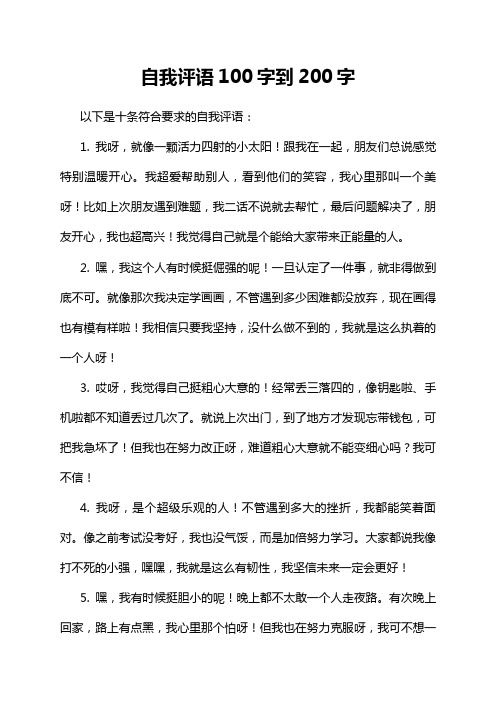 自我评语100字到200字

以下是十条符合要求的自我评语：

1. 我呀，就像一颗活力四射的小太阳！跟我在一起，朋友们总说感觉特别温暖开心。我超爱帮助别人，看到他们的笑容，我心里那叫一个美呀！比如上次朋友遇到难题，我二话不说就去帮忙，最后问题解决了，朋友开心，我也超高兴！我觉得自己就是个能给大家带来正能量的人。

2. 嘿，我这个人有时候挺倔强的呢！一旦认定了一件事，就非得做到底不可。就像那次我决定学画画，不管遇到多少困难都没放弃，现在画得也有模有样啦！我相信只要我坚持，没什么做不到的，我就是这么执着的一个人呀！

3. 哎呀，我觉得自己挺粗心大意的！经常丢三落四的，像钥匙啦、手机啦都不知道丢过几次了。就说上次出门，到了地方才发现忘带钱包，可把我急坏了！但我也在努力改正呀，难道粗心大意就不能变细心吗？我可不信！

4. 我呀，是个超级乐观的人！不管遇到多大的挫折，我都能笑着面对。像之前考试没考好，我也没气馁，而是加倍努力学习。大家都说我像打不死的小强，嘿嘿，我就是这么有韧性，我坚信未来一定会更好！

5. 嘿，我有时候挺胆小的呢！晚上都不太敢一个人走夜路。有次晚上回家，路上有点黑，我心里那个怕呀！但我也在努力克服呀，我可不想一